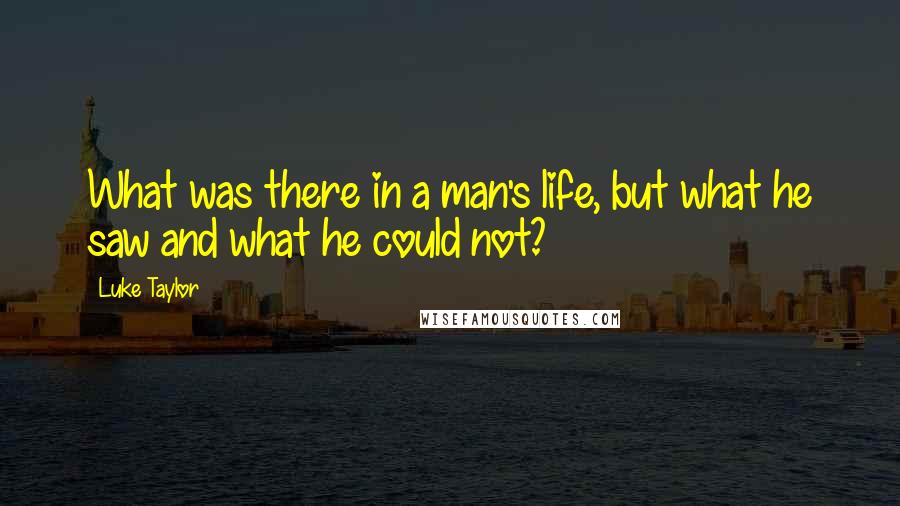 What was there in a man's life, but what he saw and what he could not?

Luke Taylor

WISEFAMOUSQUOTES.COM